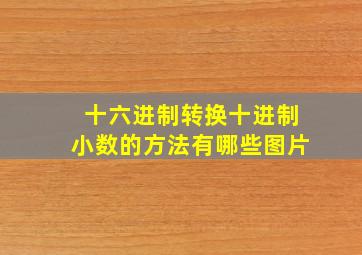 十六进制转换十进制小数的方法有哪些图片